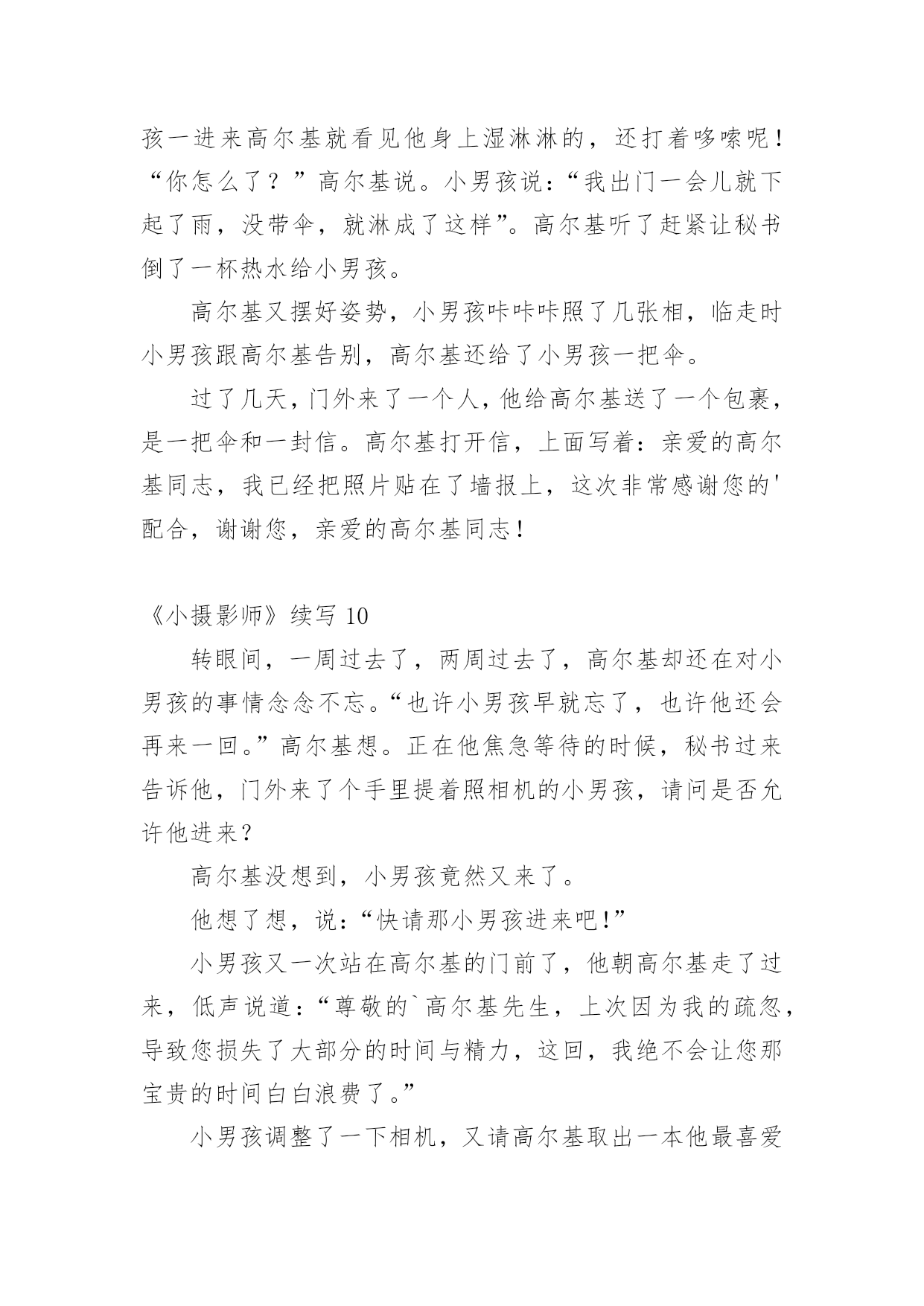 孩一进来高尔基就看见他身上湿淋淋的，还打着哆嗦呢！“你怎么了？”高尔基说。小男孩说：“我出门一会儿就下起了雨，没带伞，就淋成了这样”。高尔基听了赶紧让秘书倒了一杯热水给小男孩。

高尔基又摆好姿势，小男孩咔咔咔照了几张相，临走时小男孩跟高尔基告别，高尔基还给了小男孩一把伞。

过了几天，门外来了一个人，他给高尔基送了一个包裹，是一把伞和一封信。高尔基打开信，上面写着：亲爱的高尔基同志，我已经把照片贴在了墙报上，这次非常感谢您的'配合，谢谢您，亲爱的高尔基同志！

《小摄影师》续写 10

转眼间，一周过去了，两周过去了，高尔基却还在对小男孩的事情念念不忘。“也许小男孩早就忘了，也许他还会再来一回。”高尔基想。正在他焦急等待的时候，秘书过来告诉他，门外来了个手里提着照相机的小男孩，请问是否允许他进来？

高尔基没想到，小男孩竟然又来了。

他想了想，说：“快请那小男孩进来吧!”

小男孩又一次站在高尔基的门前了，他朝高尔基走了过来，低声说道：“尊敬的`高尔基先生，上次因为我的疏忽，导致您损失了大部分的时间与精力，这回，我绝不会让您那宝贵的时间白白浪费了。”

小男孩调整了一下相机，又请高尔基取出一本他最喜爱